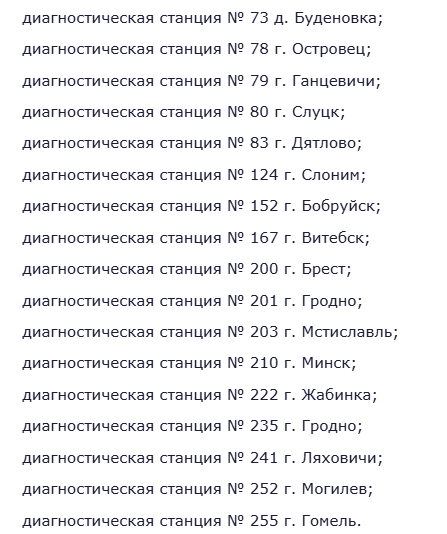 диагностическая станция № 73 д. Буденовка;

диагностическая станция № 78 г. Островец;

диагностическая станция № 79 г. Ганцевичи;

диагностическая станция № 80 г. Слуцк;

диагностическая станция № 83 г. Дятлово;

диагностическая станция № 124 г. Слоним;

диагностическая станция № 152 г. Бобруйск;

диагностическая станция № 167 г. Витебск;

диагностическая станция № 200 г. Брест;

диагностическая станция № 201 г. Гродно;

диагностическая станция № 203 г. Мстиславль;

диагностическая станция № 210 г. Минск;

диагностическая станция № 222 г. Жабинка;

диагностическая станция № 235 г. Гродно;

диагностическая станция № 241 г. Ляховичи;

диагностическая станция № 252 г. Могилев;

диагностическая станция № 255 г. Гомель.